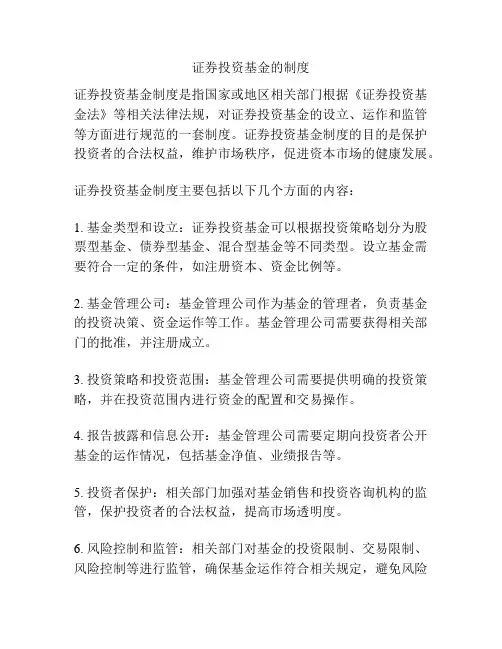 证券投资基金的制度

证券投资基金制度是指国家或地区相关部门根据《证券投资基金法》等相关法律法规，对证券投资基金的设立、运作和监管等方面进行规范的一套制度。证券投资基金制度的目的是保护投资者的合法权益，维护市场秩序，促进资本市场的健康发展。

证券投资基金制度主要包括以下几个方面的内容：

1. 基金类型和设立：证券投资基金可以根据投资策略划分为股票型基金、债券型基金、混合型基金等不同类型。设立基金需要符合一定的条件，如注册资本、资金比例等。

2. 基金管理公司：基金管理公司作为基金的管理者，负责基金的投资决策、资金运作等工作。基金管理公司需要获得相关部门的批准，并注册成立。

3. 投资策略和投资范围：基金管理公司需要提供明确的投资策略，并在投资范围内进行资金的配置和交易操作。

4. 报告披露和信息公开：基金管理公司需要定期向投资者公开基金的运作情况，包括基金净值、业绩报告等。

5. 投资者保护：相关部门加强对基金销售和投资咨询机构的监管，保护投资者的合法权益，提高市场透明度。

6. 风险控制和监管：相关部门对基金的投资限制、交易限制、风险控制等进行监管，确保基金运作符合相关规定，避免风险